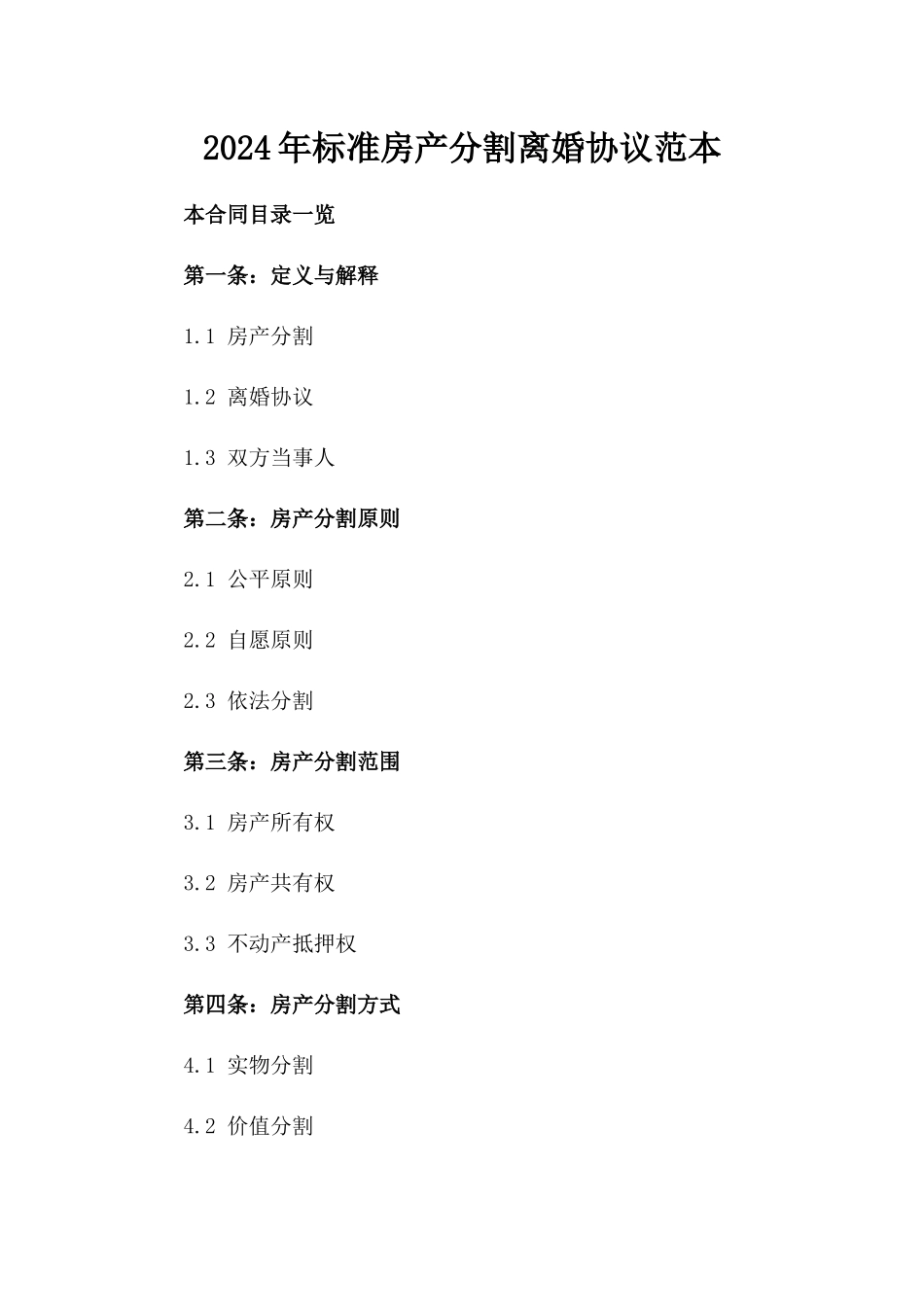 2024年标准房产分割离婚协议范本

本合同目录一览

第一条：定义与解释

1.1 房产分割

1.2 离婚协议

1.3 双方当事人

第二条：房产分割原则

2.1 公平原则

2.2 自愿原则

2.3 依法分割

第三条：房产分割范围

3.1 房产所有权

3.2 房产共有权

3.3 不动产抵押权

第四条：房产分割方式

4.1 实物分割

4.2 价值分割